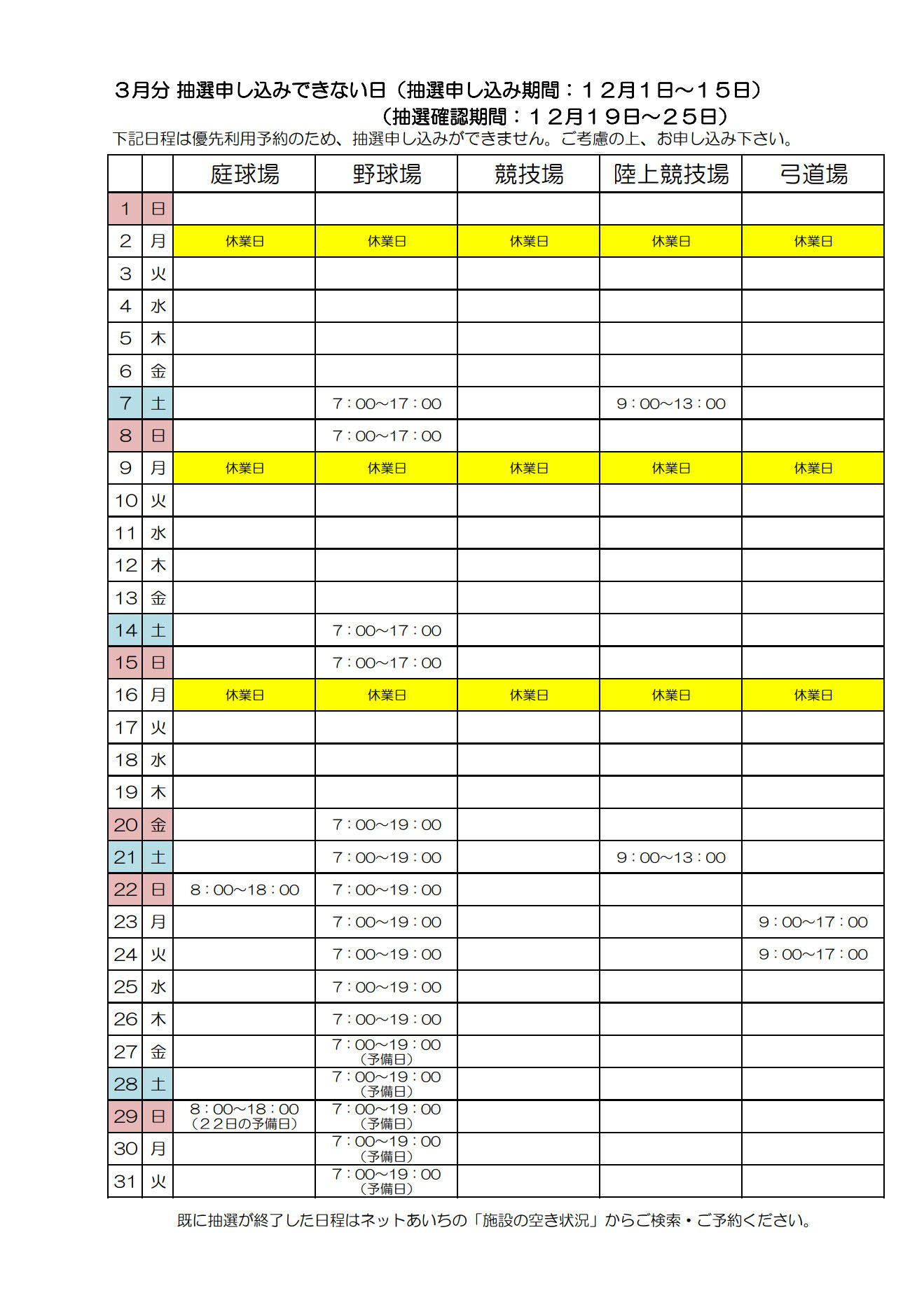 ３月分 抽選申し込みできない日（抽選申し込み期間：１２月１日～１５日）
（抽選確認期間：１２月１９日～２５日）
下記日程は優先利用予約のため、抽選申し込みができません。ご考慮の上、お申し込み下さい。

| | | 庭球場 | 野球場 | 競技場 | 陸上競技場 | 弓道場 |
|---|---|---|---|---|---|---|
| 1 | 日 | | | | | |
| 2 | 月 | 休業日 | 休業日 | 休業日 | 休業日 | 休業日 |
| 3 | 火 | | | | | |
| 4 | 水 | | | | | |
| 5 | 木 | | | | | |
| 6 | 金 | | | | | |
| 7 | 土 | | 7：00～17：00 | | 9：00～13：00 | |
| 8 | 日 | | 7：00～17：00 | | | |
| 9 | 月 | 休業日 | 休業日 | 休業日 | 休業日 | 休業日 |
| 10 | 火 | | | | | |
| 11 | 水 | | | | | |
| 12 | 木 | | | | | |
| 13 | 金 | | | | | |
| 14 | 土 | | 7：00～17：00 | | | |
| 15 | 日 | | 7：00～17：00 | | | |
| 16 | 月 | 休業日 | 休業日 | 休業日 | 休業日 | 休業日 |
| 17 | 火 | | | | | |
| 18 | 水 | | | | | |
| 19 | 木 | | | | | |
| 20 | 金 | | 7：00～19：00 | | | |
| 21 | 土 | | 7：00～19：00 | | 9：00～13：00 | |
| 22 | 日 | 8：00～18：00 | 7：00～19：00 | | | |
| 23 | 月 | | 7：00～19：00 | | | 9：00～17：00 |
| 24 | 火 | | 7：00～19：00 | | | 9：00～17：00 |
| 25 | 水 | | 7：00～19：00 | | | |
| 26 | 木 | | 7：00～19：00 | | | |
| 27 | 金 | | 7：00～19：00（予備日） | | | |
| 28 | 土 | | 7：00～19：00（予備日） | | | |
| 29 | 日 | 8：00～18：00（２２日の予備日） | 7：00～19：00（予備日） | | | |
| 30 | 月 | | 7：00～19：00（予備日） | | | |
| 31 | 火 | | 7：00～19：00（予備日） | | | |

既に抽選が終了した日程はネットあいちの「施設の空き状況」からご検索・ご予約ください。